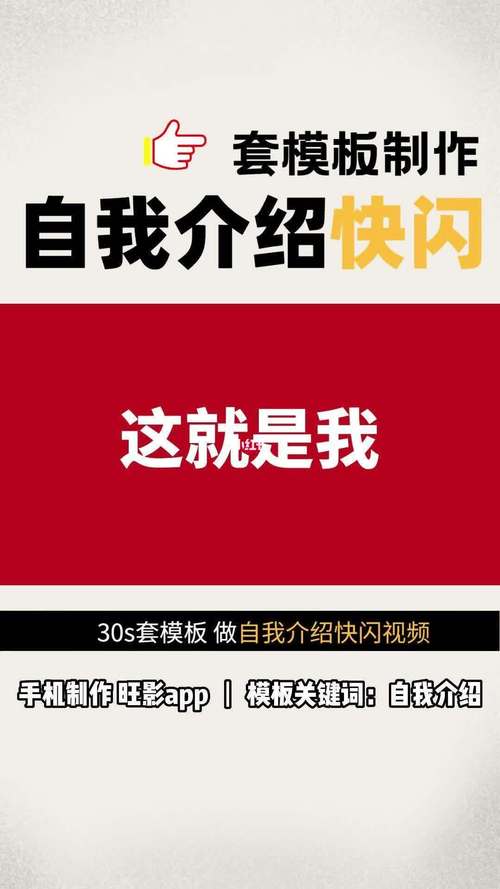 套模板制作
自我介绍快闪

这就是我

30s套模板 做自我介绍快闪视频

手机制作 旺影app | 模板关键词：自我介绍